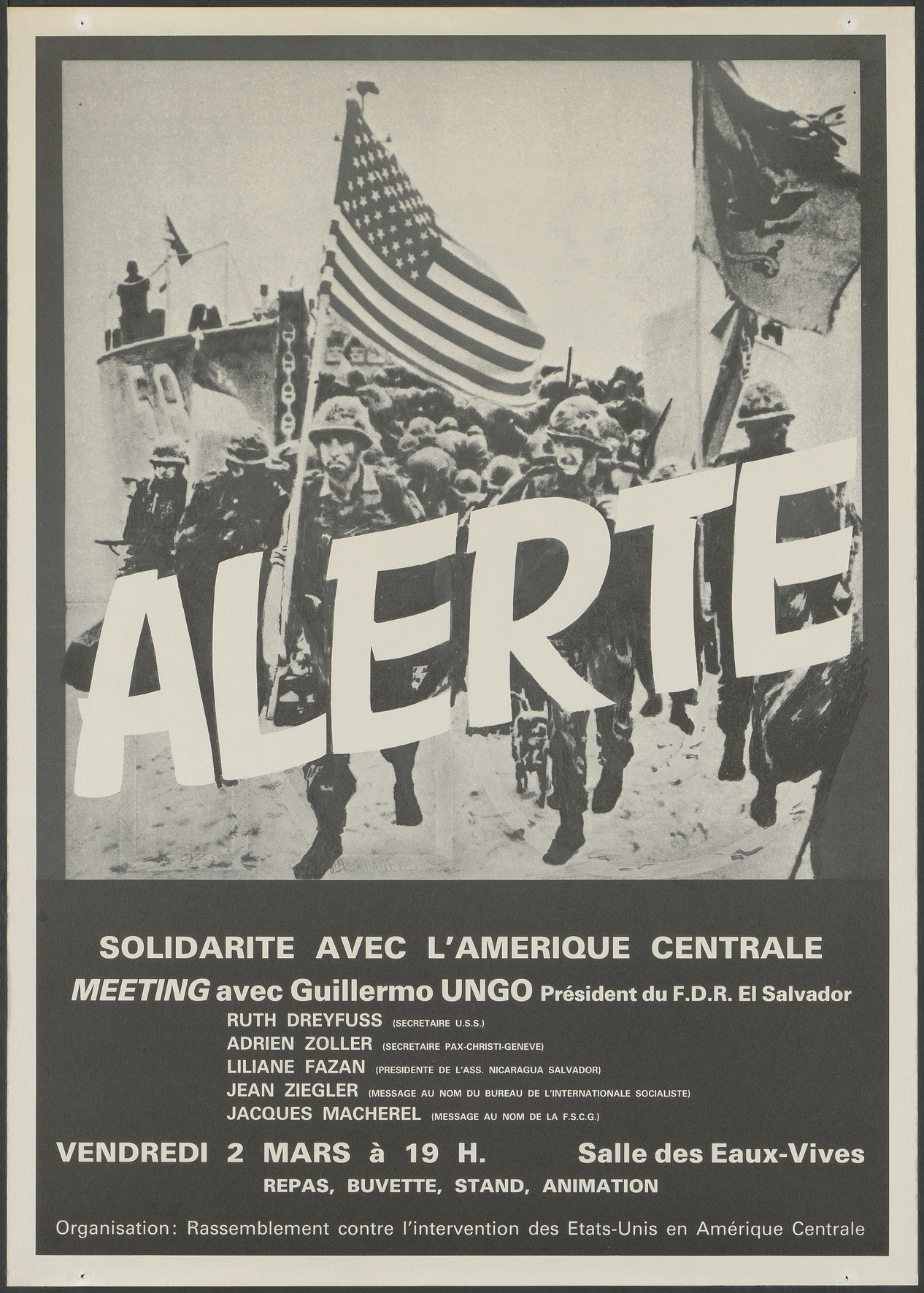 ALERTE

SOLIDARITE AVEC L'AMERIQUE CENTRALE

MEETING avec Guillermo UNGO Président du F.D.R. El Salvador

RUTH DREYFUSS (SECRETAIRE U.S.S.)
ADRIEN ZOLLER (SECRETAIRE PAX-CHRISTI-GENEVE)
LILIANE FAZAN (PRESIDENTE DE L'ASS. NICARAGUA SALVADOR)
JEAN ZIEGLER (MESSAGE AU NOM DU BUREAU DE L'INTERNATIONALE SOCIALISTE)
JACQUES MACHEREL (MESSAGE AU NOM DE LA F.S.C.G.)

VENDREDI 2 MARS à 19 H. Salle des Eaux-Vives

REPAS, BUVETTE, STAND, ANIMATION

Organisation: Rassemblement contre l'intervention des Etats-Unis en Amérique Centrale